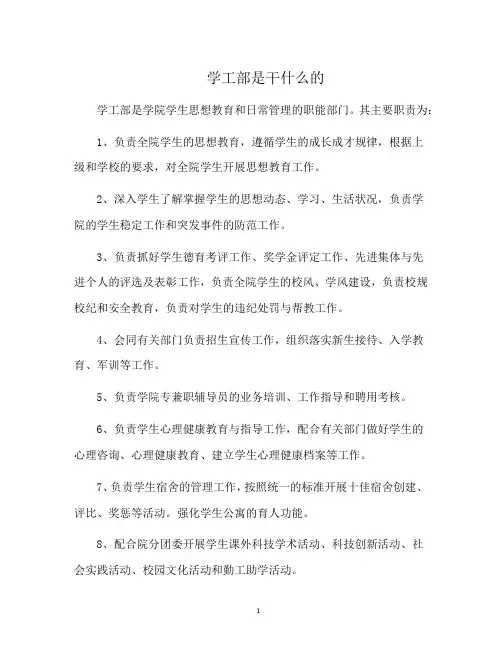 学工部是干什么的

学工部是学院学生思想教育和日常管理的职能部门。其主要职责为：

1、负责全院学生的思想教育，遵循学生的成长成才规律，根据上级和学校的要求，对全院学生开展思想教育工作。

2、深入学生了解掌握学生的思想动态、学习、生活状况，负责学院的学生稳定工作和突发事件的防范工作。

3、负责抓好学生德育考评工作、奖学金评定工作、先进集体与先进个人的评选及表彰工作，负责全院学生的校风、学风建设，负责校规校纪和安全教育，负责对学生的违纪处罚与帮教工作。

4、会同有关部门负责招生宣传工作，组织落实新生接待、入学教育、军训等工作。

5、负责学院专兼职辅导员的业务培训、工作指导和聘用考核。

6、负责学生心理健康教育与指导工作，配合有关部门做好学生的心理咨询、心理健康教育、建立学生心理健康档案等工作。

7、负责学生宿舍的管理工作，按照统一的标准开展十佳宿舍创建、评比、奖惩等活动。强化学生公寓的育人功能。

8、配合院分团委开展学生课外科技学术活动、科技创新活动、社会实践活动、校园文化活动和勤工助学活动。

1